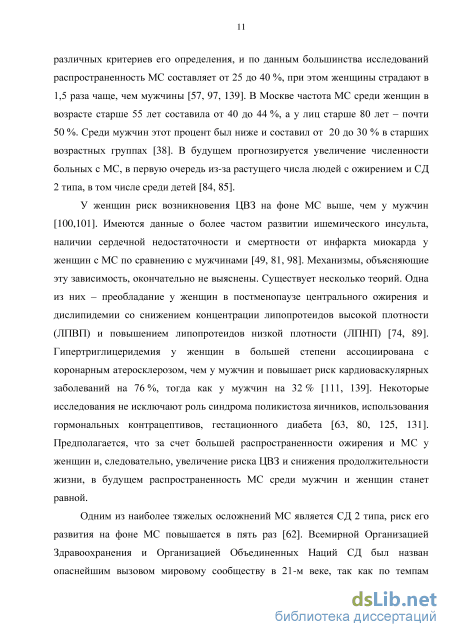 11

различных критериев его определения, и по данным большинства исследований распространенность МС составляет от 25 до 40 %, при этом женщины страдают в 1,5 раза чаще, чем мужчины [57, 97, 139]. В Москве частота МС среди женщин в возрасте старше 55 лет составила от 40 до 44 %, а у лиц старше 80 лет – почти 50 %. Среди мужчин этот процент был ниже и составил от 20 до 30 % в старших возрастных группах [38]. В будущем прогнозируется увеличение численности больных с МС, в первую очередь из-за растущего числа людей с ожирением и СД 2 типа, в том числе среди детей [84, 85].

У женщин риск возникновения ЦВЗ на фоне МС выше, чем у мужчин [100,101]. Имеются данные о более частом развитии ишемического инсульта, наличии сердечной недостаточности и смертности от инфаркта миокарда у женщин с МС по сравнению с мужчинами [49, 81, 98]. Механизмы, объясняющие эту зависимость, окончательно не выяснены. Существует несколько теорий. Одна из них – преобладание у женщин в постменопаузе центрального ожирения и дислипидемии со снижением концентрации липопротеидов высокой плотности (ЛПВП) и повышением липопротеидов низкой плотности (ЛПНП) [74, 89]. Гипертриглицеридемия у женщин в большей степени ассоциирована с коронарным атеросклерозом, чем у мужчин и повышает риск кардиоваскулярных заболеваний на 76 %, тогда как у мужчин на 32 % [111, 139]. Некоторые исследования не исключают роль синдрома поликистоза яичников, использования гормональных контрацептивов, гестационного диабета [63, 80, 125, 131]. Предполагается, что за счет большей распространенности ожирения и МС у женщин и, следовательно, увеличение риска ЦВЗ и снижения продолжительности жизни, в будущем распространенность МС среди мужчин и женщин станет равной.

Одним из наиболее тяжелых осложнений МС является СД 2 типа, риск его развития на фоне МС повышается в пять раз [62]. Всемирной Организацией Здравоохранения и Организацией Объединенных Наций СД был назван опаснейшим вызовом мировому сообществу в 21-м веке, так как по темпам

dsLib.net
библиотека диссертаций